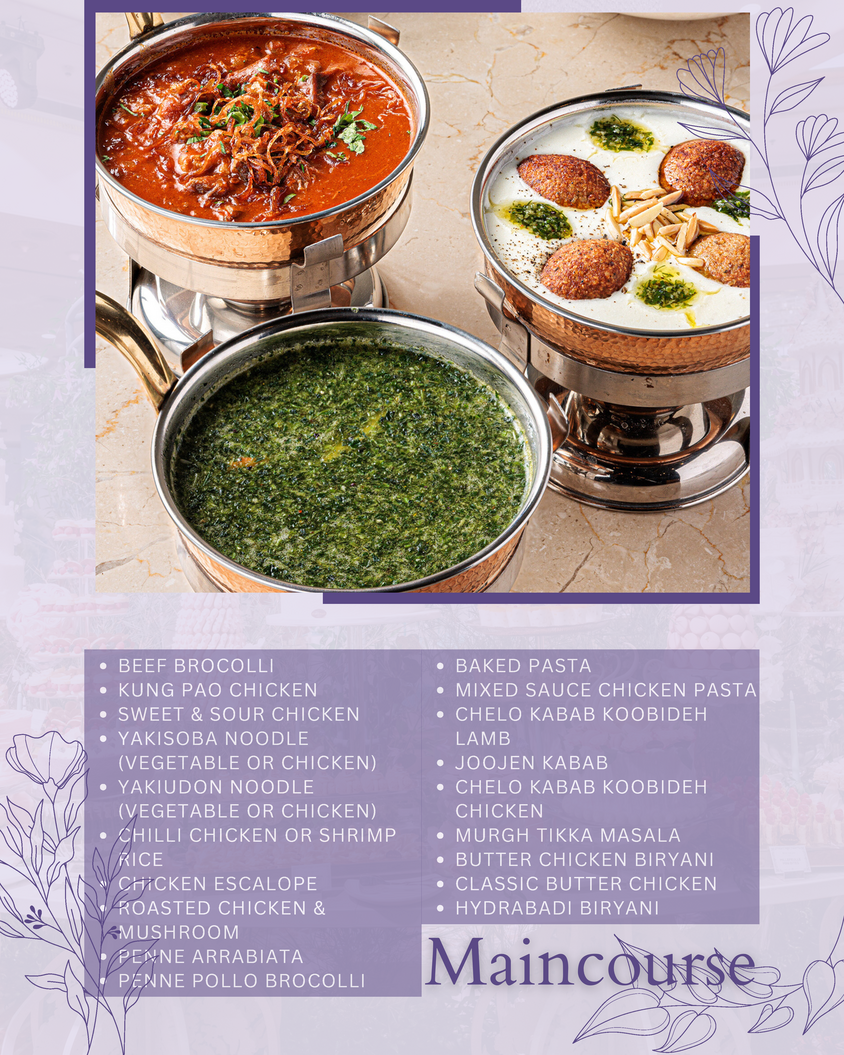 • BEEF BROCOLLI
• KUNG PAO CHICKEN
• SWEET & SOUR CHICKEN
• YAKISOBA NOODLE (VEGETABLE OR CHICKEN)
• YAKIUDON NOODLE (VEGETABLE OR CHICKEN)
• CHILLI CHICKEN OR SHRIMP RICE
• CHICKEN ESCALOPE
• ROASTED CHICKEN & MUSHROOM
• PENNE ARRABIATA
• PENNE POLLO BROCOLLI

• BAKED PASTA
• MIXED SAUCE CHICKEN PASTA
• CHELO KABAB KOOBIDEH LAMB
• JOOJEN KABAB
• CHELO KABAB KOOBIDEH CHICKEN
• MURGH TIKKA MASALA
• BUTTER CHICKEN BIRYANI
• CLASSIC BUTTER CHICKEN
• HYDRABADI BIRYANI

Maincourse